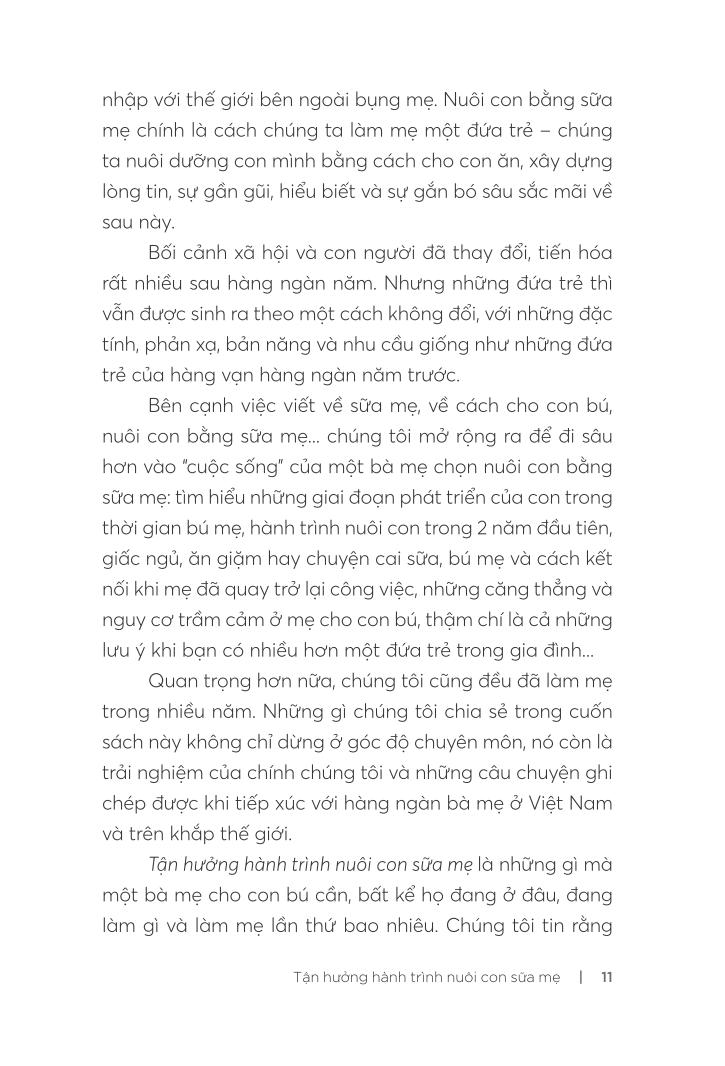 nhập với thế giới bên ngoài bụng mẹ. Nuôi con bằng sữa mẹ chính là cách chúng ta làm mẹ một đứa trẻ – chúng ta nuôi dưỡng con mình bằng cách cho con ăn, xây dựng lòng tin, sự gần gũi, hiểu biết và sự gắn bó sâu sắc mãi về sau này.

Bối cảnh xã hội và con người đã thay đổi, tiến hóa rất nhiều sau hàng ngàn năm. Nhưng những đứa trẻ thì vẫn được sinh ra theo một cách không đổi, với những đặc tính, phản xạ, bản năng và nhu cầu giống như những đứa trẻ của hàng vạn hàng ngàn năm trước.

Bên cạnh việc viết về sữa mẹ, về cách cho con bú, nuôi con bằng sữa mẹ... chúng tôi mở rộng ra để đi sâu hơn vào "cuộc sống" của một bà mẹ chọn nuôi con bằng sữa mẹ: tìm hiểu những giai đoạn phát triển của con trong thời gian bú mẹ, hành trình nuôi con trong 2 năm đầu tiên, giấc ngủ, ăn giặm hay chuyện cai sữa, bú mẹ và cách kết nối khi mẹ đã quay trở lại công việc, những căng thẳng và nguy cơ trầm cảm ở mẹ cho con bú, thậm chí là cả những lưu ý khi bạn có nhiều hơn một đứa trẻ trong gia đình...

Quan trọng hơn nữa, chúng tôi cũng đều đã làm mẹ trong nhiều năm. Những gì chúng tôi chia sẻ trong cuốn sách này không chỉ dừng ở góc độ chuyên môn, nó còn là trải nghiệm của chính chúng tôi và những câu chuyện ghi chép được khi tiếp xúc với hàng ngàn bà mẹ ở Việt Nam và trên khắp thế giới.

Tận hưởng hành trình nuôi con sữa mẹ là những gì mà một bà mẹ cho con bú cần, bất kể họ đang ở đâu, đang làm gì và làm mẹ lần thứ bao nhiêu. Chúng tôi tin rằng

Tận hưởng hành trình nuôi con sữa mẹ | 11